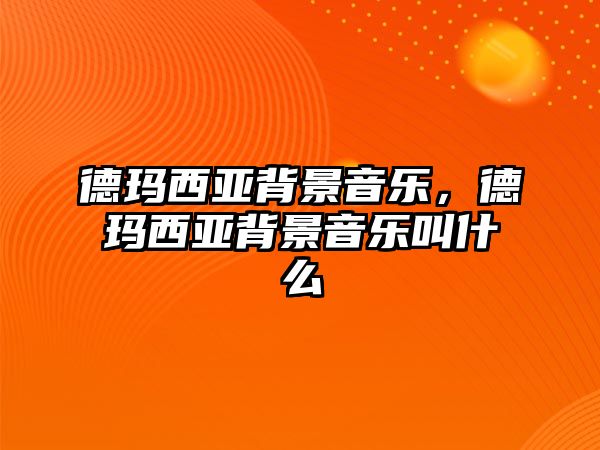 德玛西亚背景音乐，德玛西亚背景音乐叫什么